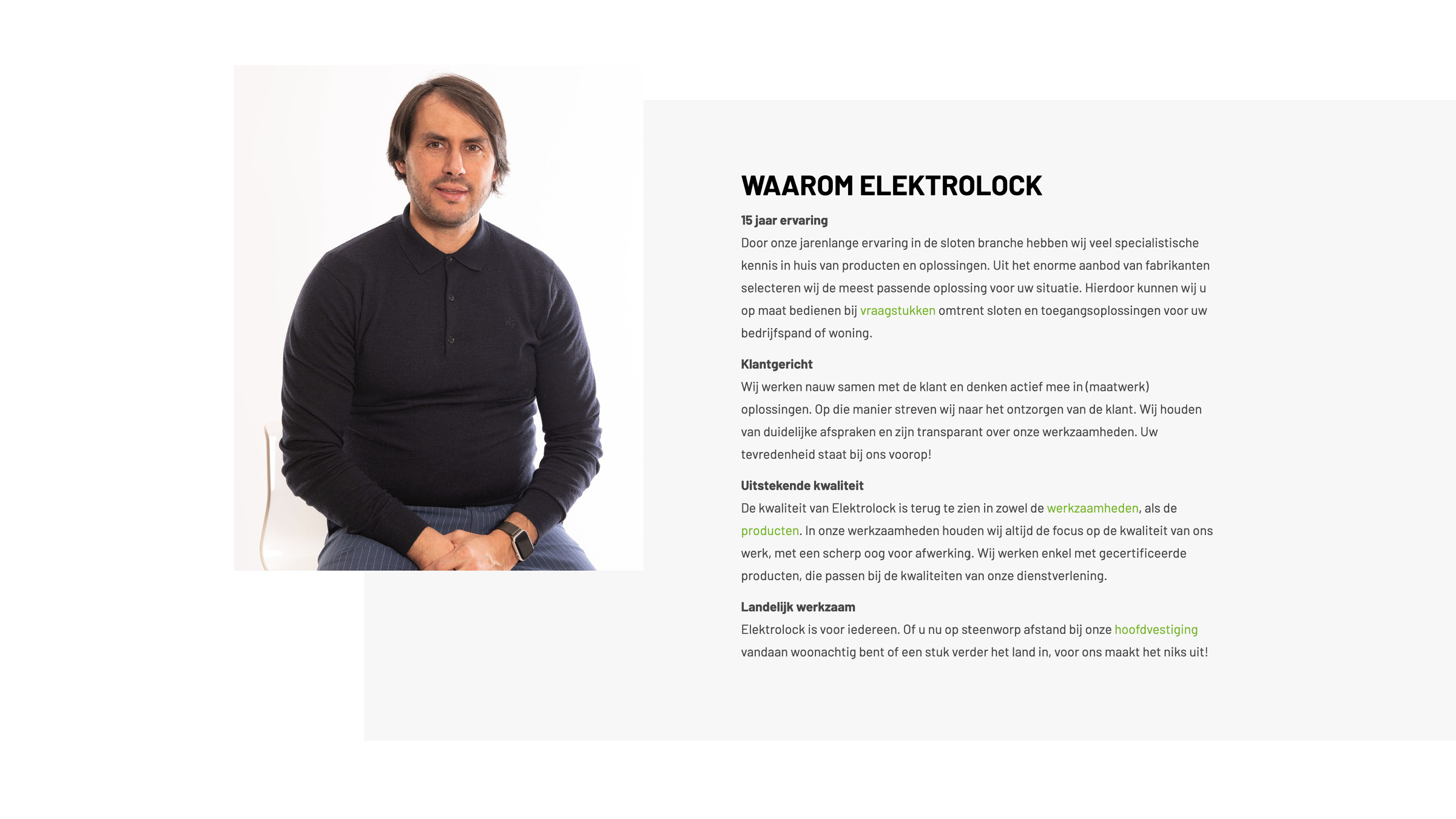 WAAROM ELEKTROLOCK

15 jaar ervaring
Door onze jarenlange ervaring in de sloten branche hebben wij veel specialistische kennis in huis van producten en oplossingen. Uit het enorme aanbod van fabrikanten selecteren wij de meest passende oplossing voor uw situatie. Hierdoor kunnen wij u op maat bedienen bij vraagstukken omtrent sloten en toegangsoplossingen voor uw bedrijfspand of woning.

Klantgericht
Wij werken nauw samen met de klant en denken actief mee in (maatwerk) oplossingen. Op die manier streven wij naar het ontzorgen van de klant. Wij houden van duidelijke afspraken en zijn transparant over onze werkzaamheden. Uw tevredenheid staat bij ons voorop!

Uitstekende kwaliteit
De kwaliteit van Elektrolock is terug te zien in zowel de werkzaamheden, als de producten. In onze werkzaamheden houden wij altijd de focus op de kwaliteit van ons werk, met een scherp oog voor afwerking. Wij werken enkel met gecertificeerde producten, die passen bij de kwaliteiten van onze dienstverlening.

Landelijk werkzaam
Elektrolock is voor iedereen. Of u nu op steenworp afstand bij onze hoofdvestiging vandaan woonachtig bent of een stuk verder het land in, voor ons maakt het niks uit!